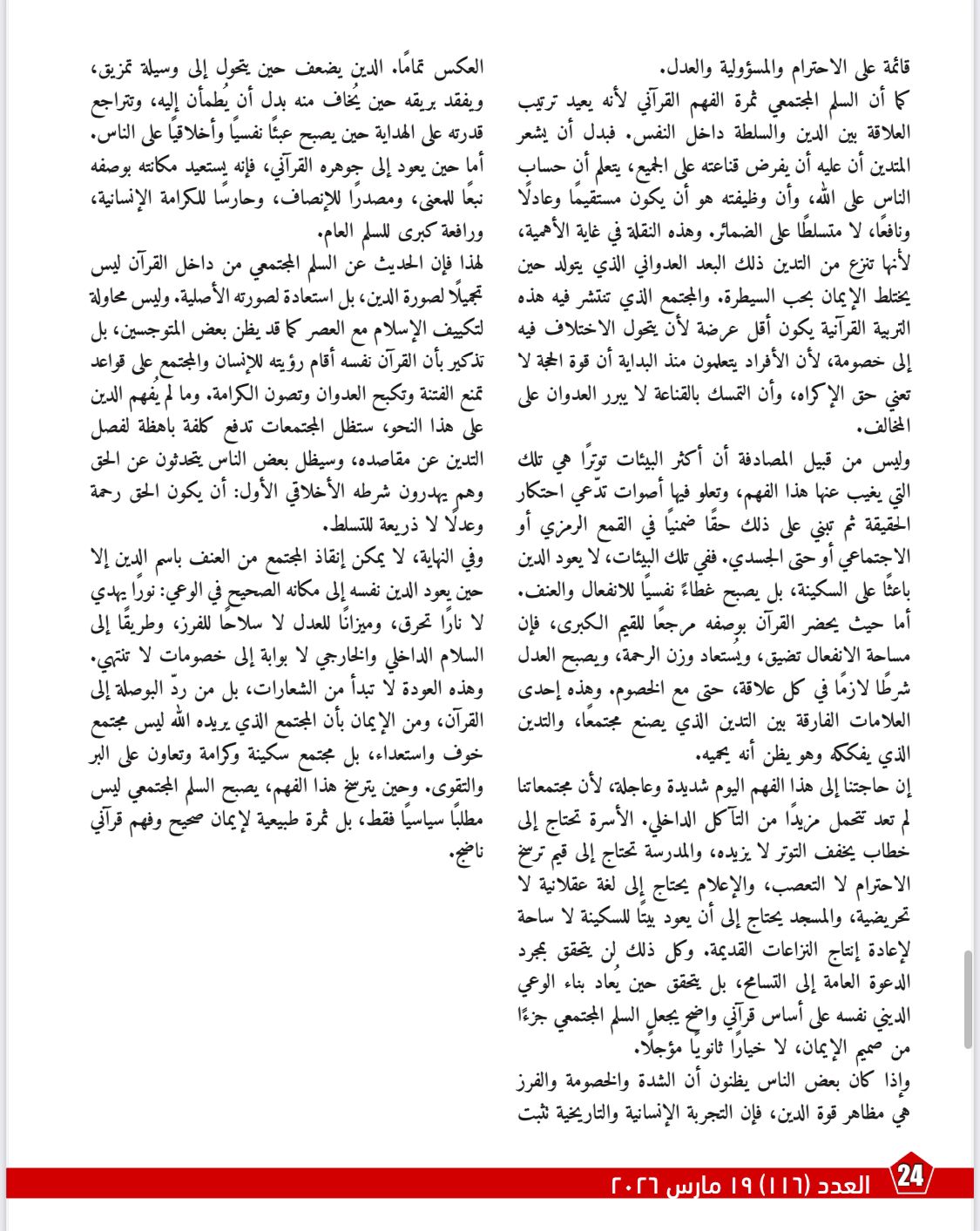 قائمة على الاحترام والمسؤولية والعدل.
كما أن السلم المجتمعي ثمرة الفهم القرآني لأنه يعيد ترتيب العلاقة بين الدين والسلطة داخل النفس. فبدل أن يشعر المتدين أن عليه أن يفرض قناعته على الجميع، يتعلم أن حساب الناس على الله، وأن وظيفته هو أن يكون مستقيمًا وعادلًا ونافعًا، لا متسلطًا على الضمائر. وهذه النقلة في غاية الأهمية، لأنها تنزع من التدين ذلك البعد العدواني الذي يتولد حين يختلط الإيمان بحب السيطرة. والمجتمع الذي تنتشر فيه هذه التربية القرآنية يكون أقل عرضة لأن يتحول الاختلاف فيه إلى خصومة، لأن الأفراد يتعلمون منذ البداية أن قوة الحجة لا تعني حق الإكراه، وأن التمسك بالقناعة لا يبرر العدوان على المخالف.

وليس من قبيل المصادفة أن أكثر البيئات توترًا هي تلك التي يغيب عنها هذا الفهم، وتعلو فيها أصوات تدّعي احتكار الحقيقة ثم تبني على ذلك حقًا ضمنيًا في القمع الرمزي أو الاجتماعي أو حتى الجسدي. ففي تلك البيئات، لا يعود الدين باعثًا على السكينة، بل يصبح غطاءً نفسيًا للانفعال والعنف. أما حيث يحضر القرآن بوصفه مرجعًا للقيم الكبرى، فإن مساحة الانفعال تضيق، ويُستعاد وزن الرحمة، ويصبح العدل شرطًا لازمًا في كل علاقة، حتى مع الخصوم. وهذه إحدى العلامات الفارقة بين التدين الذي يصنع مجتمعًا، والتدين الذي يفككه وهو يظن أنه يحميه.
إن حاجتنا إلى هذا الفهم اليوم شديدة وعاجلة، لأن مجتمعاتنا لم تعد تتحمل مزيدًا من التآكل الداخلي. الأسرة تحتاج إلى خطاب يخفف التوتر لا يزيده، والمدرسة تحتاج إلى قيم ترسخ الاحترام لا التعصب، والإعلام يحتاج إلى لغة عقلانية لا تحريضية، والمسجد يحتاج إلى أن يعود بيتًا للسكينة لا ساحة لإعادة إنتاج النزاعات القديمة. وكل ذلك لن يتحقق بمجرد الدعوة العامة إلى التسامح، بل يتحقق حين يُعاد بناء الوعي الديني نفسه على أساس قرآني واضح يجعل السلم المجتمعي جزءًا من صميم الإيمان، لا خيارًا ثانويًا مؤجلًا.
وإذا كان بعض الناس يظنون أن الشدة والخصومة والفرز هي مظاهر قوة الدين، فإن التجربة الإنسانية والتاريخية تثبت العكس تمامًا. الدين يضعف حين يتحول إلى وسيلة تمزيق، ويفقد بريقه حين يُخاف منه بدل أن يُطمأن إليه، وتتراجع قدرته على الهداية حين يصبح عبئًا نفسيًا وأخلاقيًا على الناس. أما حين يعود إلى جوهره القرآني، فإنه يستعيد مكانته بوصفه نبعًا للمعنى، ومصدرًا للإنصاف، وحارسًا للكرامة الإنسانية، ورافعة كبرى للسلم العام.
لهذا فإن الحديث عن السلم المجتمعي من داخل القرآن ليس تجميلًا لصورة الدين، بل استعادة لصورته الأصلية. وليس محاولة لتكييف الإسلام مع العصر كما قد يظن بعض المتوجسين، بل تذكير بأن القرآن نفسه أقام رؤيته للإنسان والمجتمع على قواعد تمنع الفتنة وتكبح العدوان وتصون الكرامة. وما لم يُفهم الدين على هذا النحو، ستظل المجتمعات تدفع كلفة باهظة لفصل التدين عن مقاصده، وسيظل بعض الناس يتحدثون عن الحق وهم يهدرون شرطه الأخلاقي الأول: أن يكون الحق رحمة وعدلًا لا ذريعة للتسلط.
وفي النهاية، لا يمكن إنقاذ المجتمع من العنف باسم الدين إلا حين يعود الدين نفسه إلى مكانه الصحيح في الوعي: نورًا يهدي لا نارًا تحرق، وميزانًا للعدل لا سلاحًا للفرز، وطريقًا إلى السلام الداخلي والخارجي لا بوابة إلى خصومات لا تنتهي. وهذه العودة لا تبدأ من الشعارات، بل من ردّ البوصلة إلى القرآن، ومن الإيمان بأن المجتمع الذي يريده الله ليس مجتمع خوف واستعداء، بل مجتمع سكينة وكرامة وتعاون على البر والتقوى. وحين يترسخ هذا الفهم، يصبح السلم المجتمعي ليس مطلبًا سياسيًا فقط، بل ثمرة طبيعية لإيمان صحيح وفهم قرآني ناضج.

24 العدد (١١٦) ١٩ مارس ٢٠٢٦